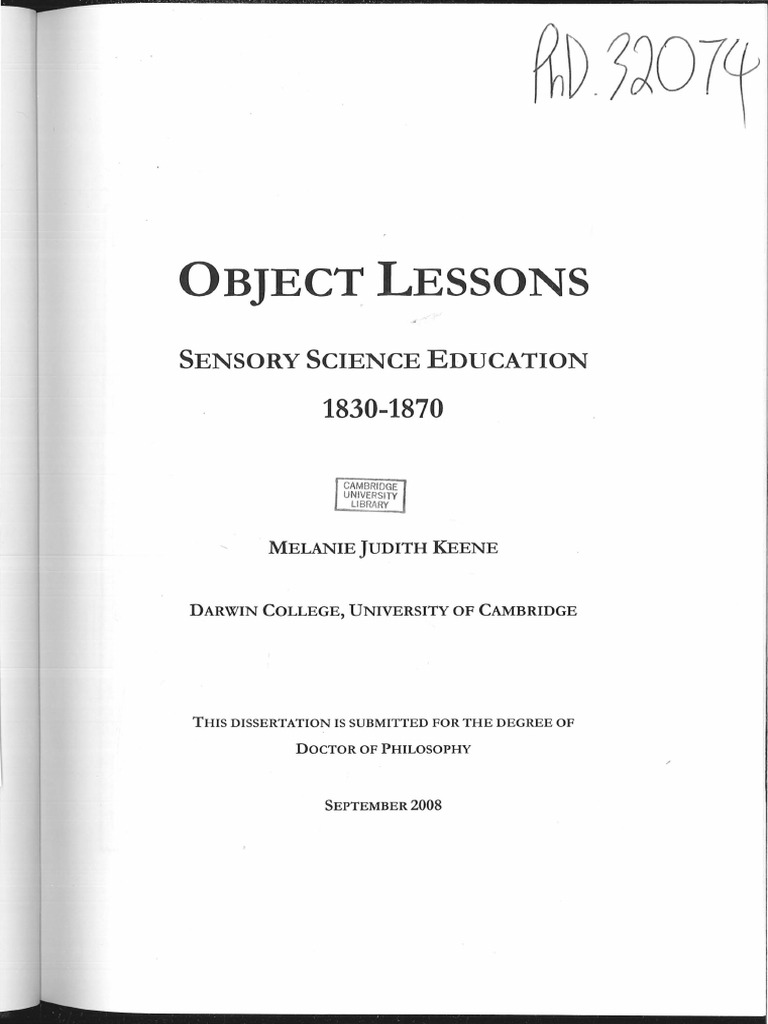 PhD. 32074

OBJECT LESSONS

SENSORY SCIENCE EDUCATION

1830-1870

CAMBRIDGE UNIVERSITY LIBRARY

MELANIE JUDITH KEENE

DARWIN COLLEGE, UNIVERSITY OF CAMBRIDGE

THIS DISSERTATION IS SUBMITTED FOR THE DEGREE OF DOCTOR OF PHILOSOPHY

SEPTEMBER 2008